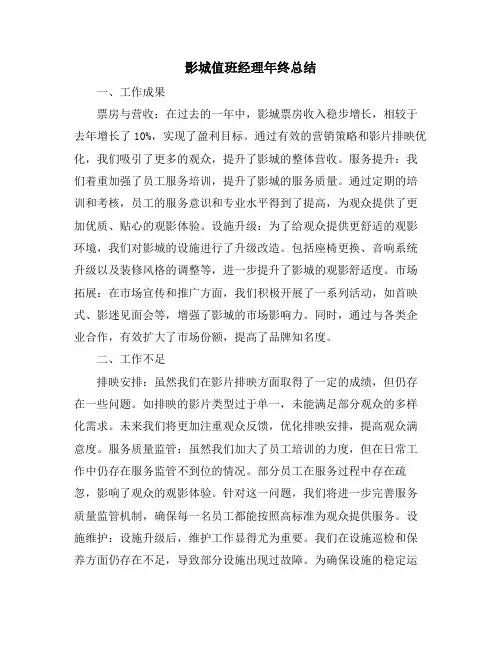 影城值班经理年终总结

一、工作成果

票房与营收：在过去的一年中，影城票房收入稳步增长，相较于去年增长了 10%，实现了盈利目标。通过有效的营销策略和影片排映优化，我们吸引了更多的观众，提升了影城的整体营收。服务提升：我们着重加强了员工服务培训，提升了影城的服务质量。通过定期的培训和考核，员工的服务意识和专业水平得到了提高，为观众提供了更加优质、贴心的观影体验。设施升级：为了给观众提供更舒适的观影环境，我们对影城的设施进行了升级改造。包括座椅更换、音响系统升级以及装修风格的调整等，进一步提升了影城的观影舒适度。市场拓展：在市场宣传和推广方面，我们积极开展了一系列活动，如首映式、影迷见面会等，增强了影城的市场影响力。同时，通过与各类企业合作，有效扩大了市场份额，提高了品牌知名度。

二、工作不足

排映安排：虽然我们在影片排映方面取得了一定的成绩，但仍存在一些问题。如排映的影片类型过于单一，未能满足部分观众的多样化需求。未来我们将更加注重观众反馈，优化排映安排，提高观众满意度。服务质量监管：虽然我们加大了员工培训的力度，但在日常工作中仍存在服务监管不到位的情况。部分员工在服务过程中存在疏忽，影响了观众的观影体验。针对这一问题，我们将进一步完善服务质量监管机制，确保每一名员工都能按照高标准为观众提供服务。设施维护：设施升级后，维护工作显得尤为重要。我们在设施巡检和保养方面仍存在不足，导致部分设施出现过故障。为确保设施的稳定运